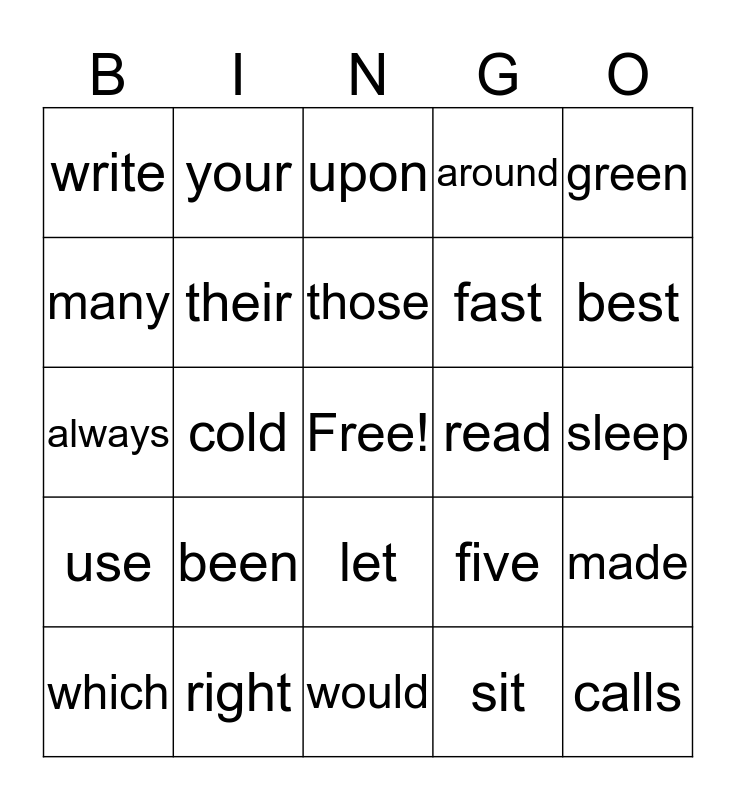 | B | I | N | G | O |
|---|---|---|---|---|
| write | your | upon | around | green |
| many | their | those | fast | best |
| always | cold | Free! | read | sleep |
| use | been | let | five | made |
| which | right | would | sit | calls |